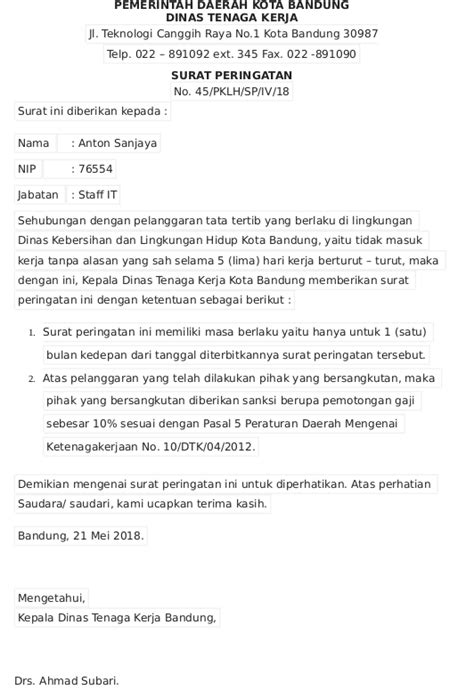 PEMERINTAH DAERAH KOTA BANDUNG
DINAS TENAGA KERJA
Jl. Teknologi Canggih Raya No.1 Kota Bandung 30987
Telp. 022 – 891092 ext. 345 Fax. 022 -891090

SURAT PERINGATAN
No. 45/PKLH/SP/IV/18

Surat ini diberikan kepada :

Nama : Anton Sanjaya

NIP : 76554

Jabatan : Staff IT

Sehubungan dengan pelanggaran tata tertib yang berlaku di lingkungan Dinas Kebersihan dan Lingkungan Hidup Kota Bandung, yaitu tidak masuk kerja tanpa alasan yang sah selama 5 (lima) hari kerja berturut – turut, maka dengan ini, Kepala Dinas Tenaga Kerja Kota Bandung memberikan surat peringatan ini dengan ketentuan sebagai berikut :

1. Surat peringatan ini memiliki masa berlaku yaitu hanya untuk 1 (satu) bulan kedepan dari tanggal diterbitkannya surat peringatan tersebut.
2. Atas pelanggaran yang telah dilakukan pihak yang bersangkutan, maka pihak yang bersangkutan diberikan sanksi berupa pemotongan gaji sebesar 10% sesuai dengan Pasal 5 Peraturan Daerah Mengenai Ketenagakerjaan No. 10/DTK/04/2012.

Demikian mengenai surat peringatan ini untuk diperhatikan. Atas perhatian Saudara/ saudari, kami ucapkan terima kasih.

Bandung, 21 Mei 2018.

Mengetahui,
Kepala Dinas Tenaga Kerja Bandung,

Drs. Ahmad Subari.